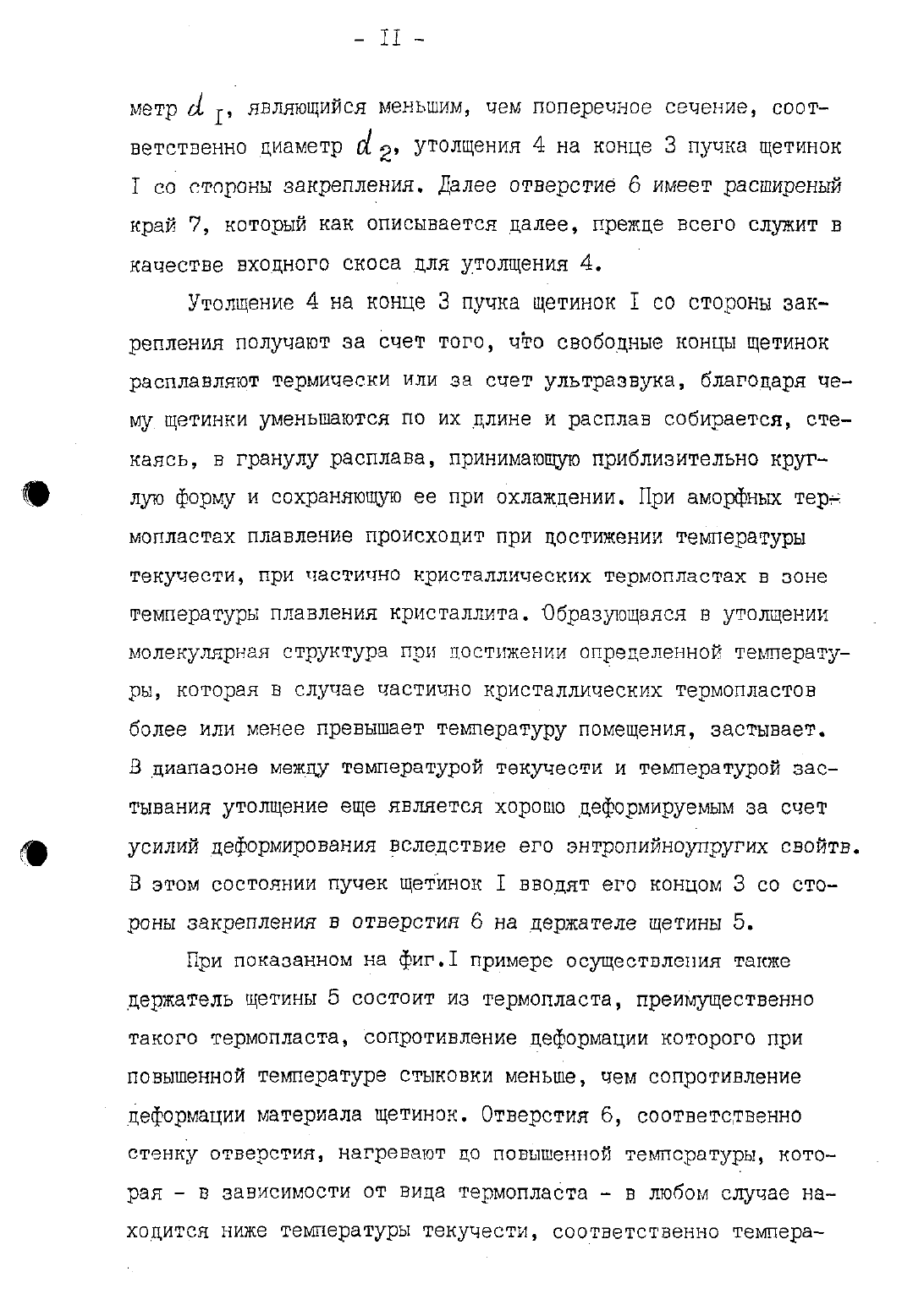 - II -

метр $d_I$, являющийся меньшим, чем поперечное сечение, соответственно диаметр $d_2$, утолщения 4 на конце 3 пучка щетинок I со стороны закрепления. Далее отверстие 6 имеет расширеный край 7, который как описывается далее, прежде всего служит в качестве входного скоса для утолщения 4.

Утолщение 4 на конце 3 пучка щетинок I со стороны закрепления получают за счет того, что свободные концы щетинок расплавляют термически или за счет ультразвука, благодаря чему щетинки уменьшаются по их длине и расплав собирается, стекаясь, в гранулу расплава, принимающую приблизительно круглую форму и сохраняющую ее при охлаждении. При аморфных термопластах плавление происходит при достижении температуры текучести, при частично кристаллических термопластах в зоне температуры плавления кристаллита. Образующаяся в утолщении молекулярная структура при достижении определенной температуры, которая в случае частично кристаллических термопластов более или менее превышает температуру помещения, застывает. В диапазоне между температурой текучести и температурой застывания утолщение еще является хорошо деформируемым за счет усилий деформирования вследствие его энтропийноупругих свойтв. В этом состоянии пучек щетинок I вводят его концом 3 со стороны закрепления в отверстия 6 на держателе щетины 5.

При показанном на фиг.I примере осуществления также держатель щетины 5 состоит из термопласта, преимущественно такого термопласта, сопротивление деформации которого при повышенной температуре стыковки меньше, чем сопротивление деформации материала щетинок. Отверстия 6, соответственно стенку отверстия, нагревают до повышенной температуры, которая - в зависимости от вида термопласта - в любом случае находится ниже температуры текучести, соответственно темпера-